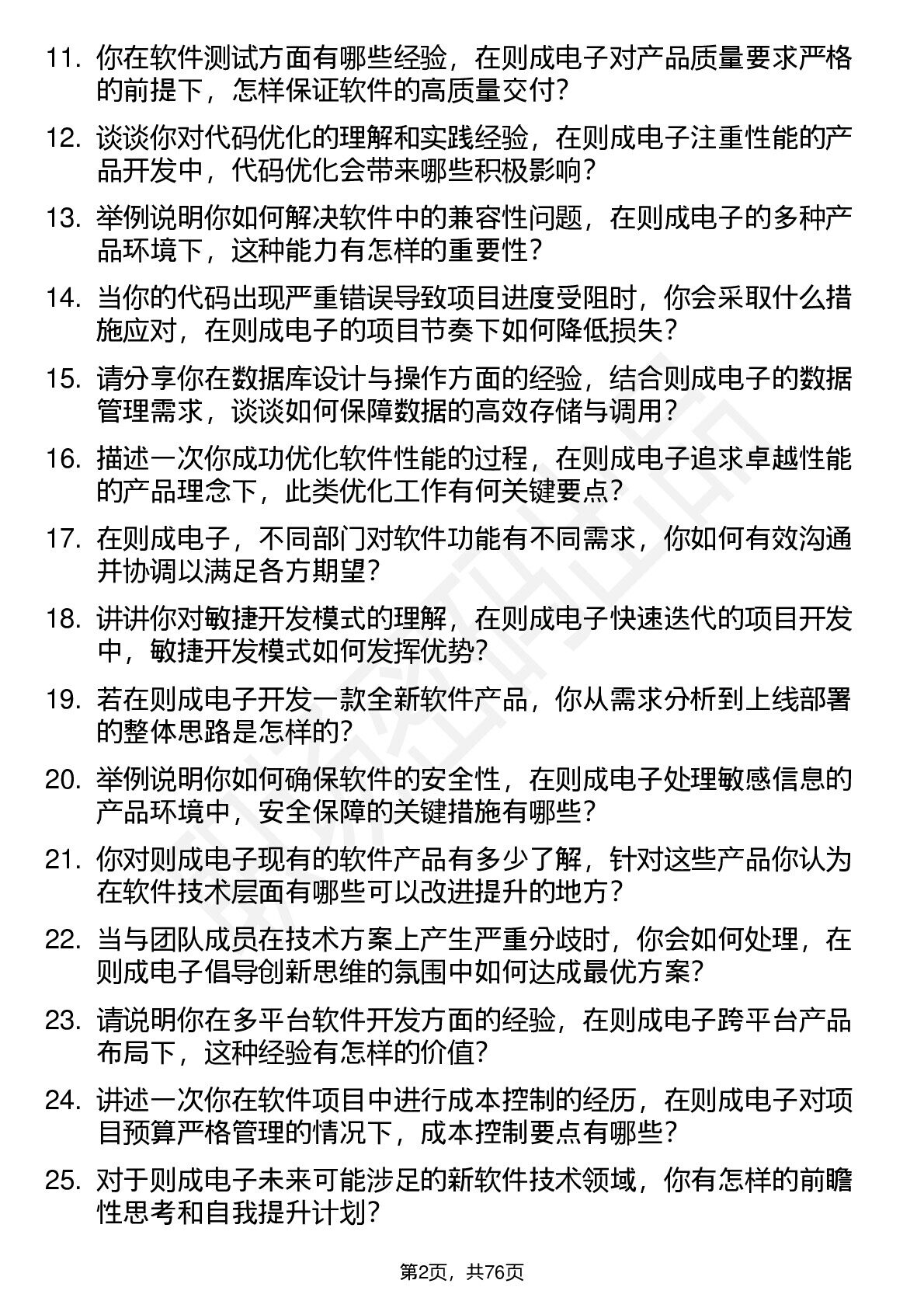 11. 你在软件测试方面有哪些经验，在则成电子对产品质量要求严格的前提下，怎样保证软件的高质量交付？

12. 谈谈你对代码优化的理解和实践经验，在则成电子注重性能的产品开发中，代码优化会带来哪些积极影响？

13. 举例说明你如何解决软件中的兼容性问题，在则成电子的多种产品环境下，这种能力有怎样的重要性？

14. 当你的代码出现严重错误导致项目进度受阻时，你会采取什么措施应对，在则成电子的项目节奏下如何降低损失？

15. 请分享你在数据库设计与操作方面的经验，结合则成电子的数据管理需求，谈谈如何保障数据的高效存储与调用？

16. 描述一次你成功优化软件性能的过程，在则成电子追求卓越性能的产品理念下，此类优化工作有何关键要点？

17. 在则成电子，不同部门对软件功能有不同需求，你如何有效沟通并协调以满足各方期望？

18. 讲讲你对敏捷开发模式的理解，在则成电子快速迭代的项目开发中，敏捷开发模式如何发挥优势？

19. 若在则成电子开发一款全新软件产品，你从需求分析到上线部署的整体思路是怎样的？

20. 举例说明你如何确保软件的安全性，在则成电子处理敏感信息的产品环境中，安全保障的关键措施有哪些？

21. 你对则成电子现有的软件产品有多少了解，针对这些产品你认为在软件技术层面有哪些可以改进提升的地方？

22. 当与团队成员在技术方案上产生严重分歧时，你会如何处理，在则成电子倡导创新思维的氛围中如何达成最优方案？

23. 请说明你在多平台软件开发方面的经验，在则成电子跨平台产品布局下，这种经验有怎样的价值？

24. 讲述一次你在软件项目中进行成本控制的经历，在则成电子对项目预算严格管理的情况下，成本控制要点有哪些？

25. 对于则成电子未来可能涉足的新软件技术领域，你有怎样的前瞻性思考和自我提升计划？

第2页，共76页